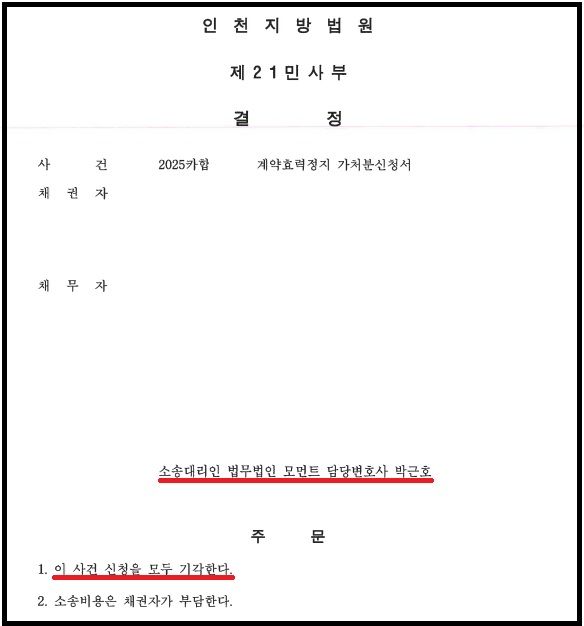 인 천 지 방 법 원

제 2 1 민 사 부

결 정

사 건 2025카합 계약효력정지 가처분신청서
채 권 자

채 무 자

소송대리인 법무법인 모먼트 담당변호사 박근호

주 문

1. 이 사건 신청을 모두 기각한다.

2. 소송비용은 채권자가 부담한다.